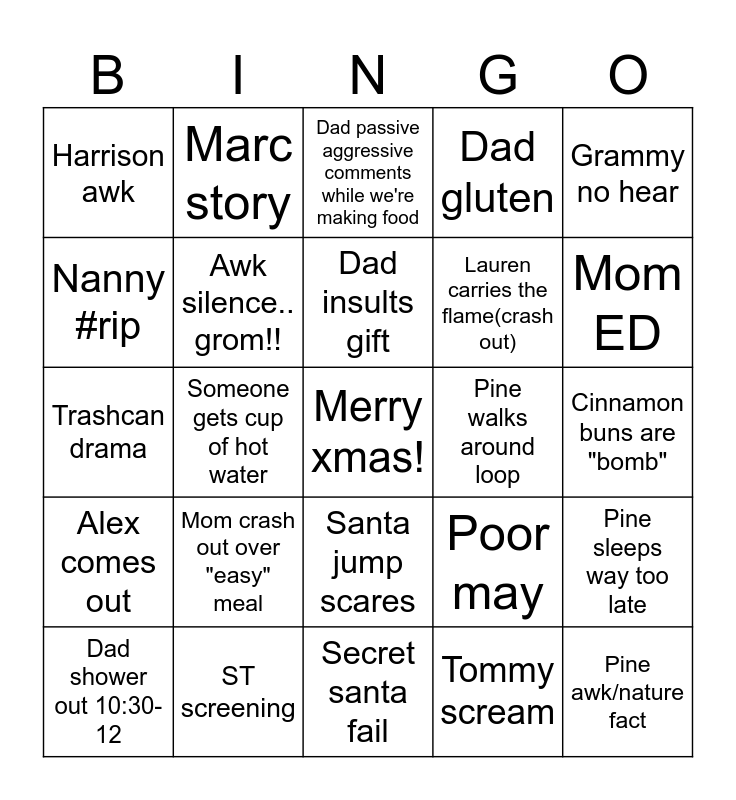 | B | I | N | G | O |
|---|---|---|---|---|
| Harrison awk | Marc story | Dad passive aggressive comments while we're making food | Dad gluten | Grammy no hear |
| Nanny #rip | Awk silence.. grom!! | Dad insults gift | Lauren carries the flame(crash out) | Mom ED |
| Trashcan drama | Someone gets cup of hot water | Merry xmas! | Pine walks around loop | Cinnamon buns are "bomb" |
| Alex comes out | Mom crash out over "easy" meal | Santa jump scares | Poor may | Pine sleeps way too late |
| Dad shower out 10:30-12 | ST screening | Secret santa fail | Tommy scream | Pine awk/nature fact |